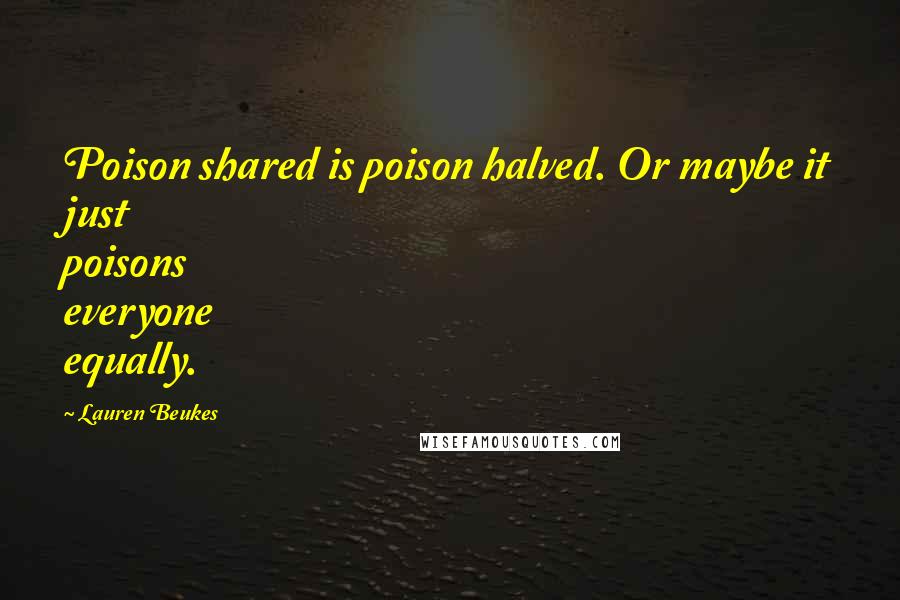 Poison shared is poison halved. Or maybe it just poisons everyone equally.

~ Lauren Beukes

WISEFAMOUSQUOTES.COM